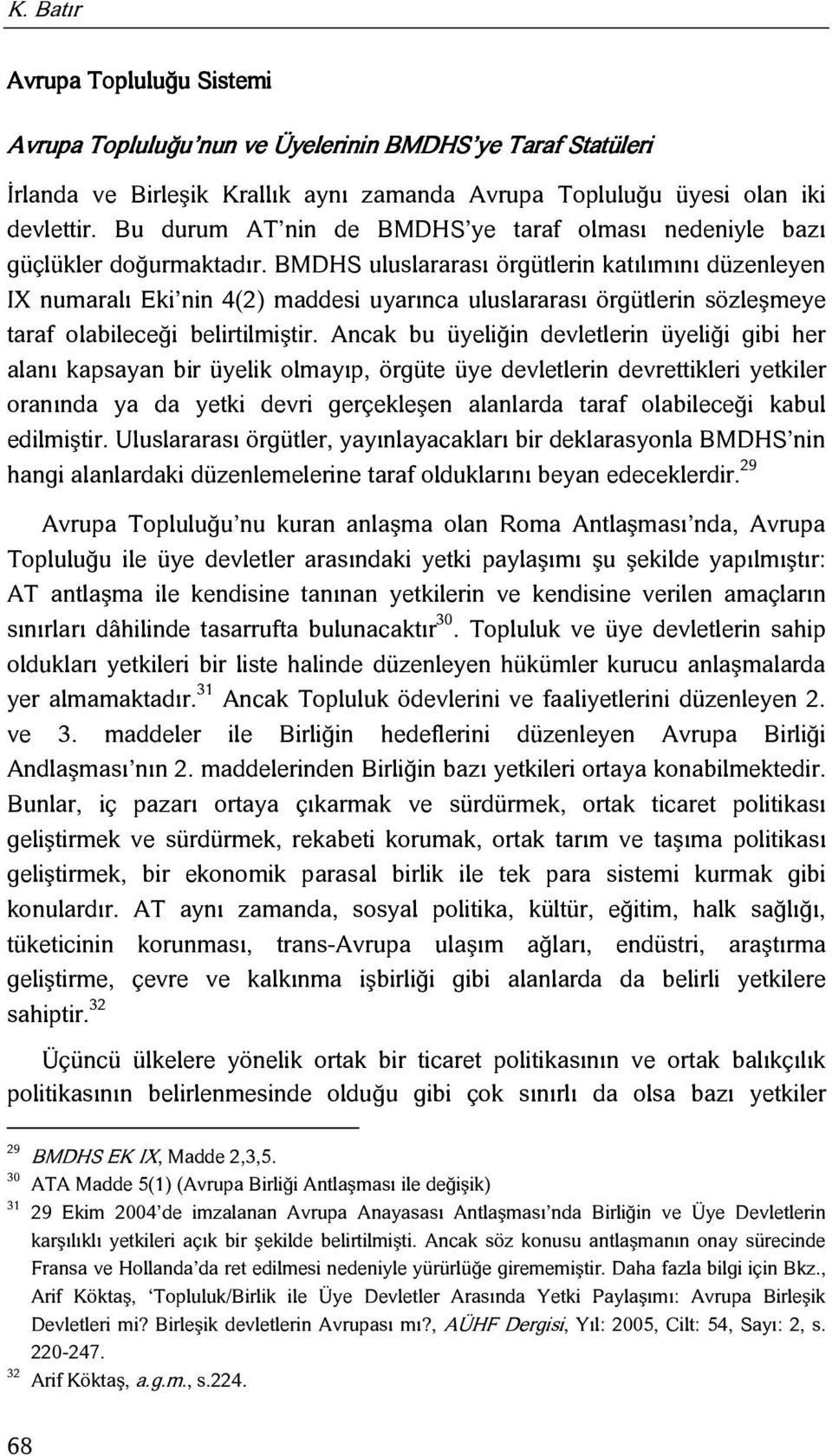 K. Batır

Avrupa Topluluğu Sistemi

Avrupa Topluluğu'nun ve Üyelerinin BMDHS'ye Taraf Statüleri

İrlanda ve Birleşik Krallık aynı zamanda Avrupa Topluluğu üyesi olan iki devlettir. Bu durum AT'nin de BMDHS'ye taraf olması nedeniyle bazı güçlükler doğurmaktadır. BMDHS uluslararası örgütlerin katılımını düzenleyen IX numaralı Eki'nin 4(2) maddesi uyarınca uluslararası örgütlerin sözleşmeye taraf olabileceği belirtilmiştir. Ancak bu üyeliğin devletlerin üyeliği gibi her alanı kapsayan bir üyelik olmayıp, örgüte üye devletlerin devrettikleri yetkiler oranında ya da yetki devri gerçekleşen alanlarda taraf olabileceği kabul edilmiştir. Uluslararası örgütler, yayınlayacakları bir deklarasyonla BMDHS'nin hangi alanlardaki düzenlemelerine taraf olduklarını beyan edeceklerdir.$^{29}$

Avrupa Topluluğu'nu kuran anlaşma olan Roma Antlaşması'nda, Avrupa Topluluğu ile üye devletler arasındaki yetki paylaşımı şu şekilde yapılmıştır: AT antlaşma ile kendisine tanınan yetkilerin ve kendisine verilen amaçların sınırları dâhilinde tasarrufta bulunacaktır$^{30}$. Topluluk ve üye devletlerin sahip oldukları yetkileri bir liste halinde düzenleyen hükümler kurucu anlaşmalarda yer almamaktadır.$^{31}$ Ancak Topluluk ödevlerini ve faaliyetlerini düzenleyen 2. ve 3. maddeler ile Birliğin hedeflerini düzenleyen Avrupa Birliği Andlaşması'nın 2. maddelerinden Birliğin bazı yetkileri ortaya konabilmektedir. Bunlar, iç pazarı ortaya çıkarmak ve sürdürmek, ortak ticaret politikası geliştirmek ve sürdürmek, rekabeti korumak, ortak tarım ve taşıma politikası geliştirmek, bir ekonomik parasal birlik ile tek para sistemi kurmak gibi konulardır. AT aynı zamanda, sosyal politika, kültür, eğitim, halk sağlığı, tüketicinin korunması, trans-Avrupa ulaşım ağları, endüstri, araştırma geliştirme, çevre ve kalkınma işbirliği gibi alanlarda da belirli yetkilere sahiptir.$^{32}$

Üçüncü ülkelere yönelik ortak bir ticaret politikasının ve ortak balıkçılık politikasının belirlenmesinde olduğu gibi çok sınırlı da olsa bazı yetkiler

$^{29}$ BMDHS EK IX, Madde 2,3,5.
$^{30}$ ATA Madde 5(1) (Avrupa Birliği Antlaşması ile değişik)
$^{31}$ 29 Ekim 2004'de imzalanan Avrupa Anayasası Antlaşması'nda Birliğin ve Üye Devletlerin karşılıklı yetkileri açık bir şekilde belirtilmişti. Ancak söz konusu antlaşmanın onay sürecinde Fransa ve Hollanda'da ret edilmesi nedeniyle yürürlüğe girememiştir. Daha fazla bilgi için Bkz., Arif Köktaş, 'Topluluk/Birlik ile Üye Devletler Arasında Yetki Paylaşımı: Avrupa Birleşik Devletleri mi? Birleşik devletlerin Avrupası mı?, AÜHF Dergisi, Yıl: 2005, Cilt: 54, Sayı: 2, s. 220-247.
$^{32}$ Arif Köktaş, a.g.m., s.224.

68